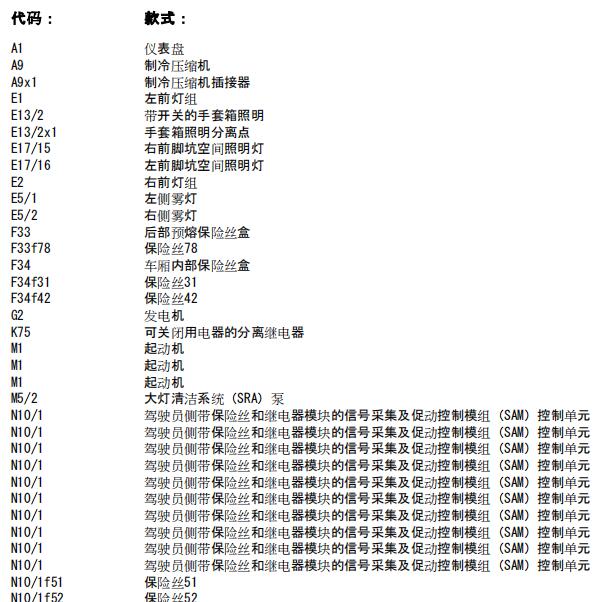 代码：
款式：

A1 仪表盘
A9 制冷压缩机
A9x1 制冷压缩机插接器
E1 左前灯组
E13/2 带开关的手套箱照明
E13/2x1 手套箱照明分离点
E17/15 右前脚坑空间照明灯
E17/16 左前脚坑空间照明灯
E2 右前灯组
E5/1 左侧雾灯
E5/2 右侧雾灯
F33 后部预熔保险丝盒
F33f78 保险丝78
F34 车厢内部保险丝盒
F34f31 保险丝31
F34f42 保险丝42
G2 发电机
K75 可关闭用电器的分离继电器
M1 起动机
M1 起动机
M1 起动机
M5/2 大灯清洁系统（SRA）泵
N10/1 驾驶员侧带保险丝和继电器模块的信号采集及促动控制模组（SAM）控制单元
N10/1 驾驶员侧带保险丝和继电器模块的信号采集及促动控制模组（SAM）控制单元
N10/1 驾驶员侧带保险丝和继电器模块的信号采集及促动控制模组（SAM）控制单元
N10/1 驾驶员侧带保险丝和继电器模块的信号采集及促动控制模组（SAM）控制单元
N10/1 驾驶员侧带保险丝和继电器模块的信号采集及促动控制模组（SAM）控制单元
N10/1 驾驶员侧带保险丝和继电器模块的信号采集及促动控制模组（SAM）控制单元
N10/1 驾驶员侧带保险丝和继电器模块的信号采集及促动控制模组（SAM）控制单元
N10/1 驾驶员侧带保险丝和继电器模块的信号采集及促动控制模组（SAM）控制单元
N10/1 驾驶员侧带保险丝和继电器模块的信号采集及促动控制模组（SAM）控制单元
N10/1 驾驶员侧带保险丝和继电器模块的信号采集及促动控制模组（SAM）控制单元
N10/1f51 保险丝51
N10/1f52 保险丝52